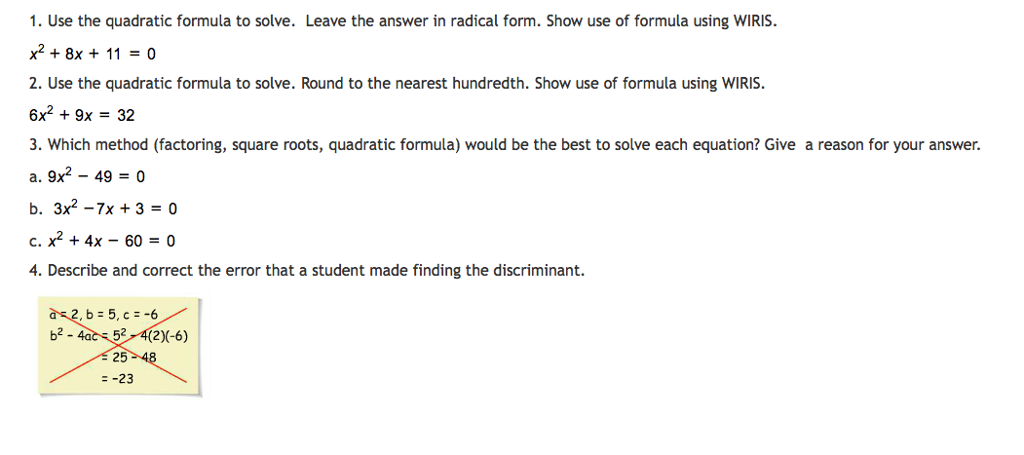 1. Use the quadratic formula to solve. Leave the answer in radical form. Show use of formula using WIRIS.

$x^2 + 8x + 11 = 0$

2. Use the quadratic formula to solve. Round to the nearest hundredth. Show use of formula using WIRIS.

$6x^2 + 9x = 32$

3. Which method (factoring, square roots, quadratic formula) would be the best to solve each equation? Give a reason for your answer.

a. $9x^2 - 49 = 0$

b. $3x^2 - 7x + 3 = 0$

c. $x^2 + 4x - 60 = 0$

4. Describe and correct the error that a student made finding the discriminant.

$a = 2, b = 5, c = -6$
$b^2 - 4ac = 5^2 - 4(2)(-6)$
$= 25 - 48$
$= -23$